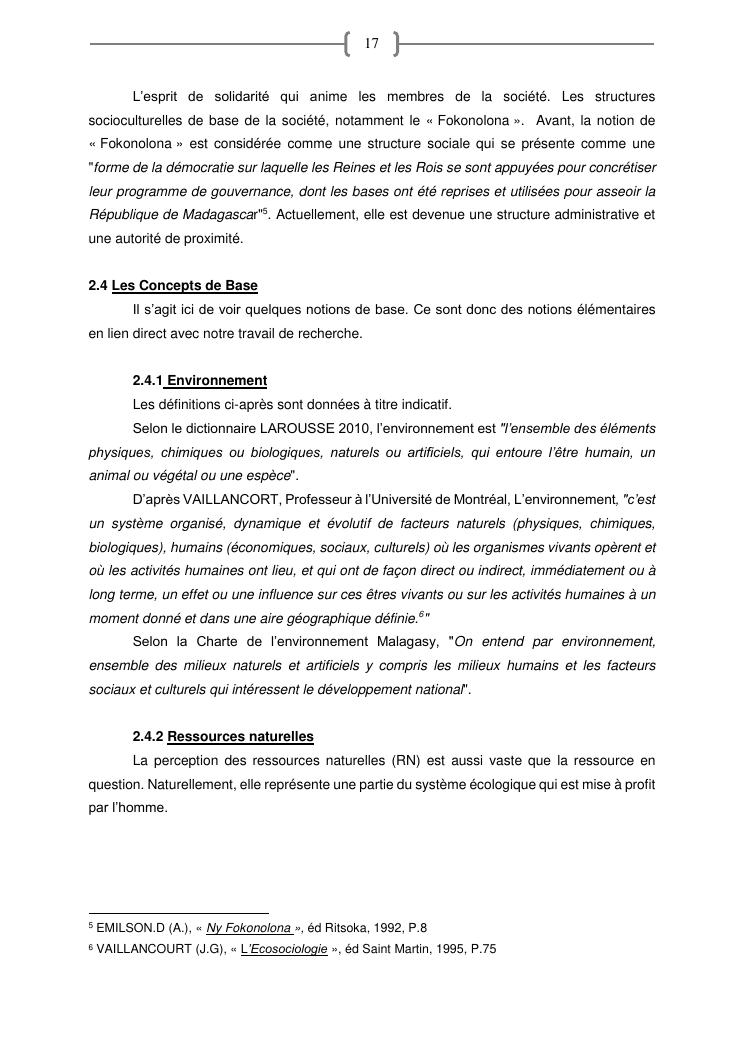 17

L'esprit de solidarité qui anime les membres de la société. Les structures socioculturelles de base de la société, notamment le « Fokonolona ». Avant, la notion de « Fokonolona » est considérée comme une structure sociale qui se présente comme une "forme de la démocratie sur laquelle les Reines et les Rois se sont appuyées pour concrétiser leur programme de gouvernance, dont les bases ont été reprises et utilisées pour asseoir la République de Madagascar"$^5$. Actuellement, elle est devenue une structure administrative et une autorité de proximité.

2.4 Les Concepts de Base

Il s'agit ici de voir quelques notions de base. Ce sont donc des notions élémentaires en lien direct avec notre travail de recherche.

2.4.1 Environnement

Les définitions ci-après sont données à titre indicatif.

Selon le dictionnaire LAROUSSE 2010, l'environnement est "l'ensemble des éléments physiques, chimiques ou biologiques, naturels ou artificiels, qui entoure l'être humain, un animal ou végétal ou une espèce".

D'après VAILLANCORT, Professeur à l'Université de Montréal, L'environnement, "c'est un système organisé, dynamique et évolutif de facteurs naturels (physiques, chimiques, biologiques), humains (économiques, sociaux, culturels) où les organismes vivants opèrent et où les activités humaines ont lieu, et qui ont de façon direct ou indirect, immédiatement ou à long terme, un effet ou une influence sur ces êtres vivants ou sur les activités humaines à un moment donné et dans une aire géographique définie.$^6$"

Selon la Charte de l'environnement Malagasy, "On entend par environnement, ensemble des milieux naturels et artificiels y compris les milieux humains et les facteurs sociaux et culturels qui intéressent le développement national".

2.4.2 Ressources naturelles

La perception des ressources naturelles (RN) est aussi vaste que la ressource en question. Naturellement, elle représente une partie du système écologique qui est mise à profit par l'homme.

$^5$ EMILSON.D (A.), « Ny Fokonolona », éd Ritsoka, 1992, P.8
$^6$ VAILLANCOURT (J.G), « L'Ecosociologie », éd Saint Martin, 1995, P.75